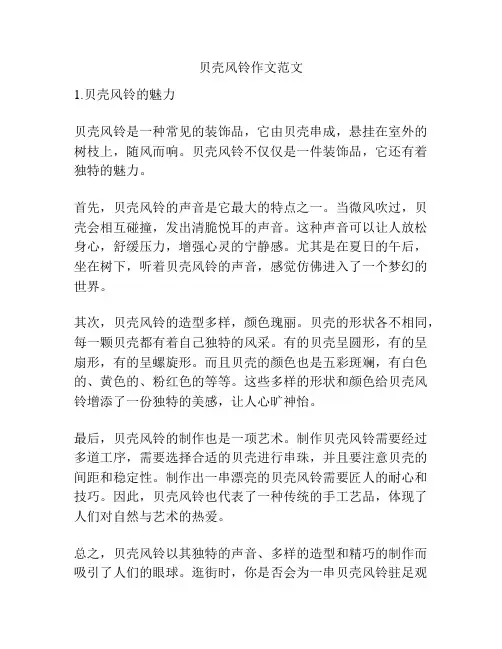 贝壳风铃作文范文

1.贝壳风铃的魅力

贝壳风铃是一种常见的装饰品，它由贝壳串成，悬挂在室外的树枝上，随风而响。贝壳风铃不仅仅是一件装饰品，它还有着独特的魅力。

首先，贝壳风铃的声音是它最大的特点之一。当微风吹过，贝壳会相互碰撞，发出清脆悦耳的声音。这种声音可以让人放松身心，舒缓压力，增强心灵的宁静感。尤其是在夏日的午后，坐在树下，听着贝壳风铃的声音，感觉仿佛进入了一个梦幻的世界。

其次，贝壳风铃的造型多样，颜色瑰丽。贝壳的形状各不相同，每一颗贝壳都有着自己独特的风采。有的贝壳呈圆形，有的呈扇形，有的呈螺旋形。而且贝壳的颜色也是五彩斑斓，有白色的、黄色的、粉红色的等等。这些多样的形状和颜色给贝壳风铃增添了一份独特的美感，让人心旷神怡。

最后，贝壳风铃的制作也是一项艺术。制作贝壳风铃需要经过多道工序，需要选择合适的贝壳进行串珠，并且要注意贝壳的间距和稳定性。制作出一串漂亮的贝壳风铃需要匠人的耐心和技巧。因此，贝壳风铃也代表了一种传统的手工艺品，体现了人们对自然与艺术的热爱。

总之，贝壳风铃以其独特的声音、多样的造型和精巧的制作而吸引了人们的眼球。逛街时，你是否会为一串贝壳风铃驻足观